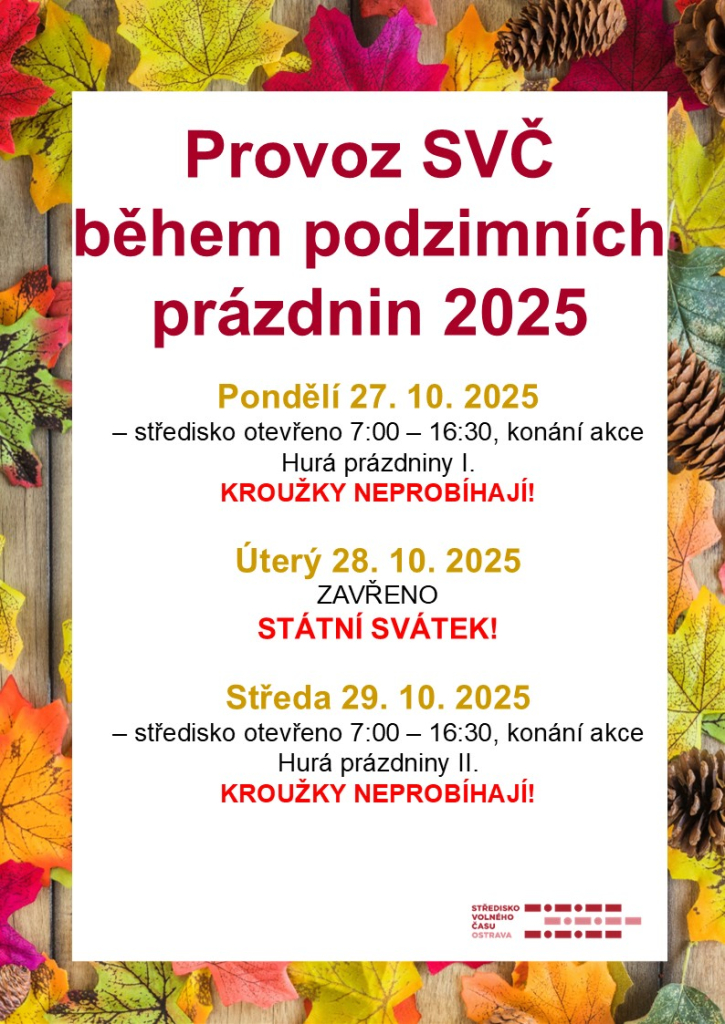 Provoz SVČ
během podzimních prázdnin 2025

Pondělí 27. 10. 2025
– středisko otevřeno 7:00 – 16:30, konání akce
Hurá prázdniny I.
KROUŽKY NEPROBÍHAJÍ!

Úterý 28. 10. 2025
ZAVŘENO
STÁTNÍ SVÁTEK!

Středa 29. 10. 2025
– středisko otevřeno 7:00 – 16:30, konání akce
Hurá prázdniny II.
KROUŽKY NEPROBÍHAJÍ!

STŘEDISKO
VOLNÉHO
ČASU
OSTRAVA